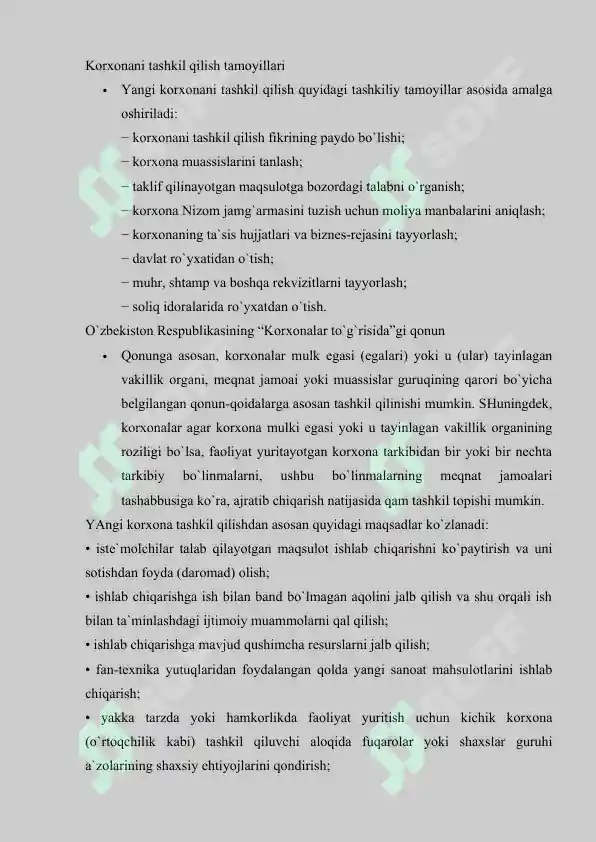 Korxonani tashkil qilish tamoyillari

• Yangi korxonani tashkil qilish quyidagi tashkiliy tamoyillar asosida amalga oshiriladi:
− korxonani tashkil qilish fikrining paydo bo`lishi;
− korxona muassislarini tanlash;
− taklif qilinayotgan maqsulotga bozordagi talabni o`rganish;
− korxona Nizom jamg`armasini tuzish uchun moliya manbalarini aniqlash;
− korxonaning ta`sis hujjatlari va biznes-rejasini tayyorlash;
− davlat ro`yxatidan o`tish;
− muhr, shtamp va boshqa rekvizitlarni tayyorlash;
− soliq idoralarida ro`yxatdan o`tish.

O`zbekiston Respublikasining “Korxonalar to`g`risida”gi qonun

• Qonunga asosan, korxonalar mulk egasi (egalari) yoki u (ular) tayinlagan vakillik organi, meqnat jamoai yoki muassislar guruqining qarori bo`yicha belgilangan qonun-qoidalarga asosan tashkil qilinishi mumkin. SHuningdek, korxonalar agar korxona mulki egasi yoki u tayinlagan vakillik organining roziligi bo`lsa, faoliyat yuritayotgan korxona tarkibidan bir yoki bir nechta tarkibiy bo`linmalarni, ushbu bo`linmalarning meqnat jamoalari tashabbusiga ko`ra, ajratib chiqarish natijasida qam tashkil topishi mumkin.

YAngi korxona tashkil qilishdan asosan quyidagi maqsadlar ko`zlanadi:

• iste`molchilar talab qilayotgan maqsulot ishlab chiqarishni ko`paytirish va uni sotishdan foyda (daromad) olish;

• ishlab chiqarishga ish bilan band bo`lmagan aqolini jalb qilish va shu orqali ish bilan ta`minlashdagi ijtimoiy muammolarni qal qilish;

• ishlab chiqarishga mavjud qushimcha resurslarni jalb qilish;

• fan-texnika yutuqlaridan foydalangan qolda yangi sanoat mahsulotlarini ishlab chiqarish;

• yakka tarzda yoki hamkorlikda faoliyat yuritish uchun kichik korxona (o`rtoqchilik kabi) tashkil qiluvchi aloqida fuqarolar yoki shaxslar guruhi a`zolarining shaxsiy ehtiyojlarini qondirish;